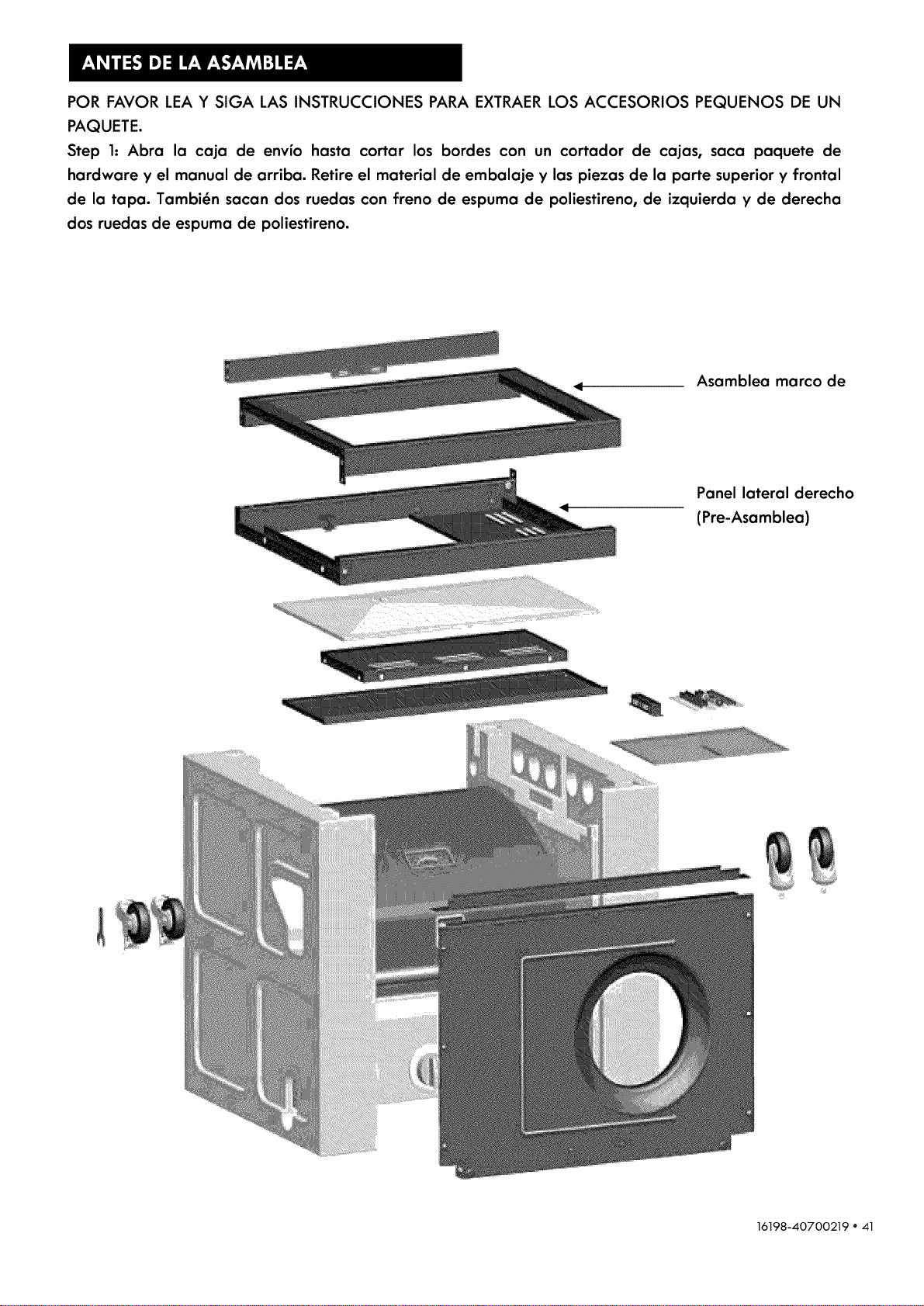 ANTES DE LA ASAMBLEA

POR FAVOR LEA Y SIGA LAS INSTRUCCIONES PARA EXTRAER LOS ACCESORIOS PEQUENOS DE UN PAQUETE.

Step 1: Abra la caja de envío hasta cortar los bordes con un cortador de cajas, saca paquete de hardware y el manual de arriba. Retire el material de embalaje y las piezas de la parte superior y frontal de la tapa. También sacan dos ruedas con freno de espuma de poliestireno, de izquierda y de derecha dos ruedas de espuma de poliestireno.

Asamblea marco de

Panel lateral derecho (Pre-Asamblea)

16198-40700219 • 41